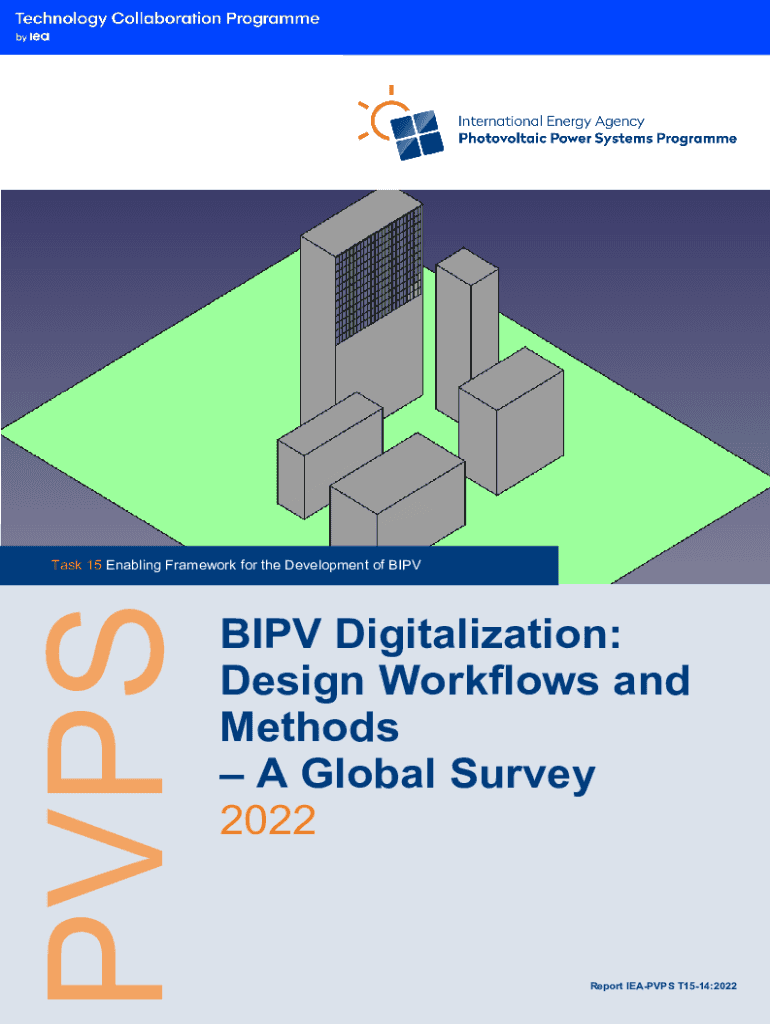 Technology Collaboration Programme
by iea

International Energy Agency
Photovoltaic Power Systems Programme

Task 15 Enabling Framework for the Development of BIPV

PVPS

BIPV Digitalization: Design Workflows and Methods – A Global Survey
2022

Report IEA-PVPS T15-14:2022